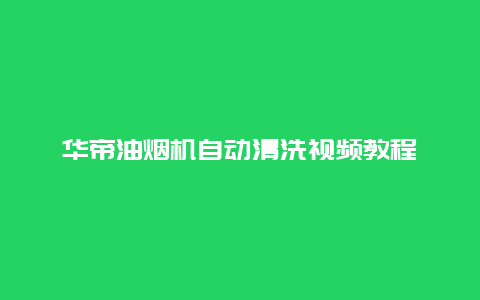 华帝油烟机自动清洗视频教程